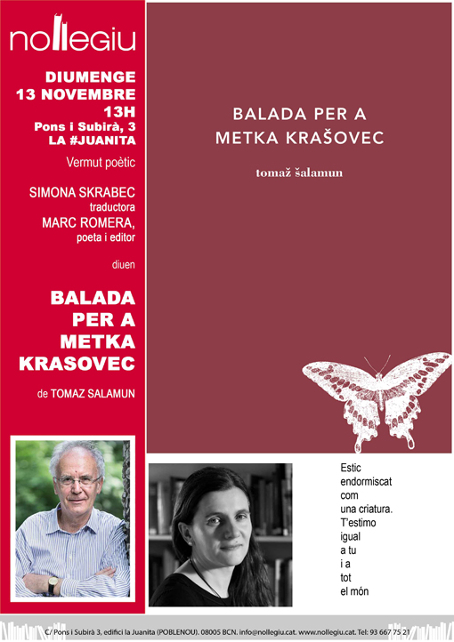 nollegiu

DIUMENGE
13 NOVEMBRE
13H
Pons i Subirà, 3
LA #JUANITA

Vermut poètic

SIMONA SKRABEC
traductora
MARC ROMERA,
poeta i editor

diuen

BALADA
PER A
METKA
KRASOVEC

de TOMAZ SALAMUN

BALADA PER A
METKA KRAŠOVEC

tomaž šalamun

Estic
endormiscat
com
una criatura.
T'estimo
igual
a tu
i a
tot
el món

C/ Pons i Subirà 3, edifici la Juanita (POBLENOU). 08005 BCN. info@nollegiu.cat. www.nollegiu.cat. Tel: 93 667 75 21